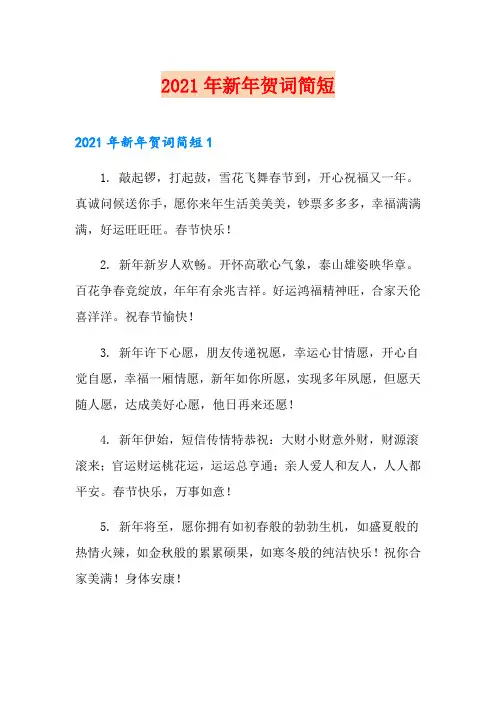 2021 年新年贺词简短

2021 年新年贺词简短 1

1. 敲起锣，打起鼓，雪花飞舞春节到，开心祝福又一年。真诚问候送你手，愿你来年生活美美美，钞票多多多，幸福满满满，好运旺旺旺。春节快乐！

2. 新年新岁人欢畅。开怀高歌心气象，泰山雄姿映华章。百花争春竞绽放，年年有余兆吉祥。好运鸿福精神旺，合家天伦喜洋洋。祝春节愉快！

3. 新年许下心愿，朋友传递祝愿，幸运心甘情愿，开心自觉自愿，幸福一厢情愿，新年如你所愿，实现多年夙愿，但愿天随人愿，达成美好心愿，他日再来还愿！

4. 新年伊始，短信传情特恭祝：大财小财意外财，财源滚滚来；官运财运桃花运，运运总亨通；亲人爱人和友人，人人都平安。春节快乐，万事如意！

5. 新年将至，愿你拥有如初春般的勃勃生机，如盛夏般的热情火辣，如金秋般的累累硕果，如寒冬般的纯洁快乐！祝你合家美满！身体安康！